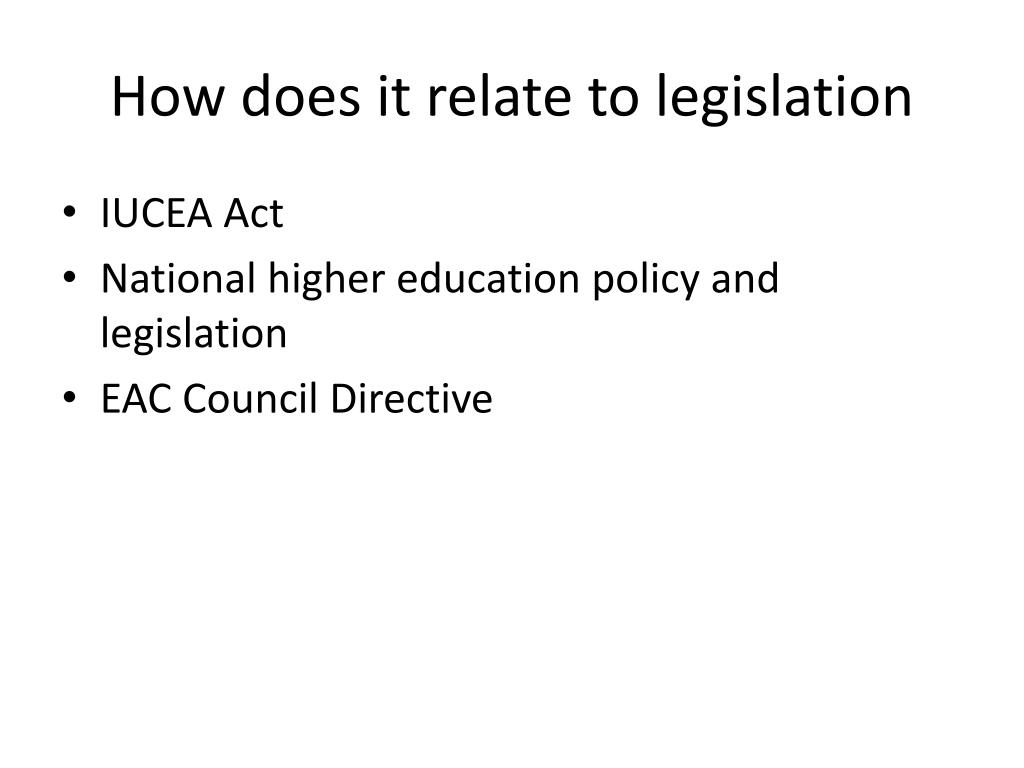 How does it relate to legislation

• IUCEA Act
• National higher education policy and legislation
• EAC Council Directive